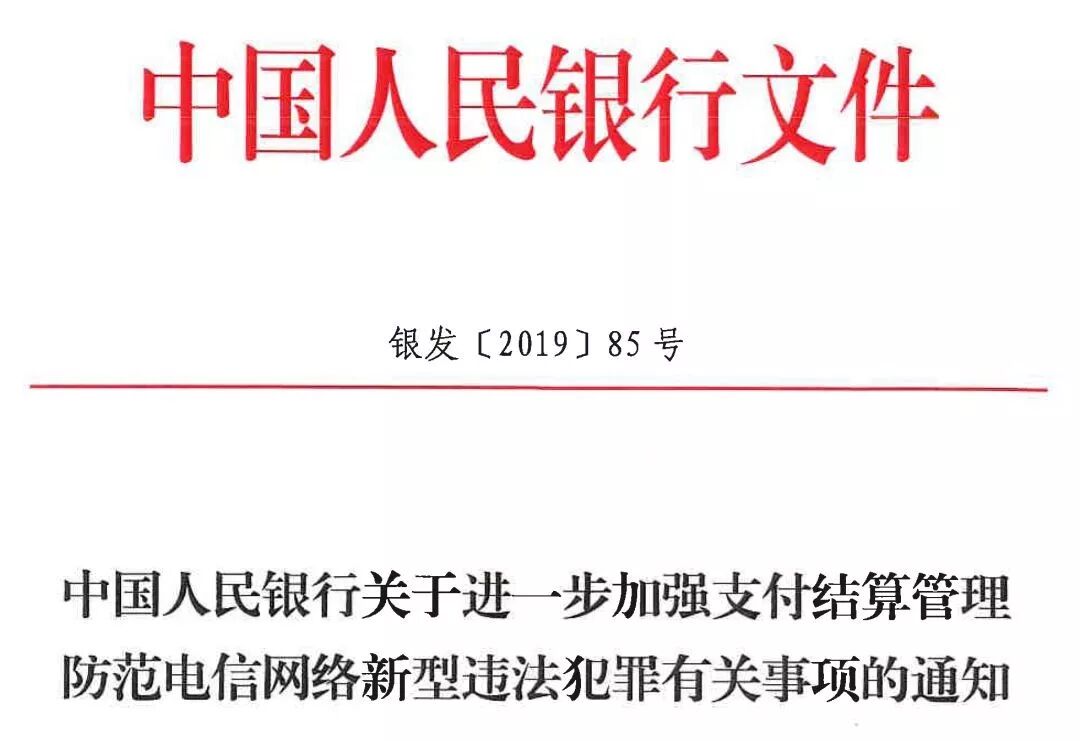 中国人民银行文件

银发〔2019〕85号

中国人民银行关于进一步加强支付结算管理防范电信网络新型违法犯罪有关事项的通知